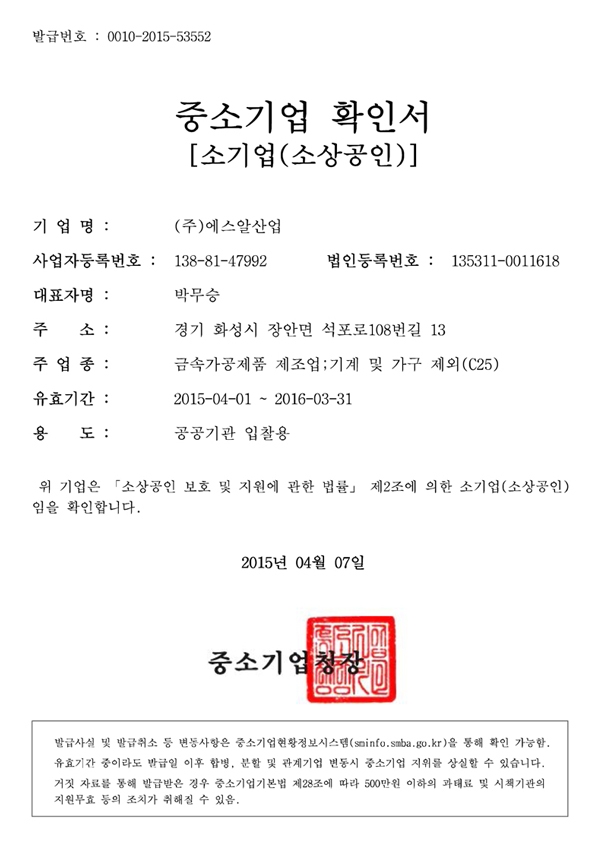 발급번호 : 0010-2015-53552

중소기업 확인서
[소기업(소상공인)]

기 업 명 : (주)에스알산업

사업자등록번호 : 138-81-47992 법인등록번호 : 135311-0011618

대표자명 : 박무승

주 소 : 경기 화성시 장안면 석포로108번길 13

주 업 종 : 금속가공제품 제조업;기계 및 가구 제외(C25)

유효기간 : 2015-04-01 ~ 2016-03-31

용 도 : 공공기관 입찰용

위 기업은 「소상공인 보호 및 지원에 관한 법률」 제2조에 의한 소기업(소상공인)임을 확인합니다.

2015년 04월 07일

중소기업청장

발급사실 및 발급취소 등 변동사항은 중소기업현황정보시스템(sminfo.smba.go.kr)을 통해 확인 가능함.
유효기간 중이라도 발급일 이후 합병, 분할 및 관계기업 변동시 중소기업 지위를 상실할 수 있습니다.
거짓 자료를 통해 발급받은 경우 중소기업기본법 제28조에 따라 500만원 이하의 과태료 및 시책기관의 지원무효 등의 조치가 취해질 수 있음.